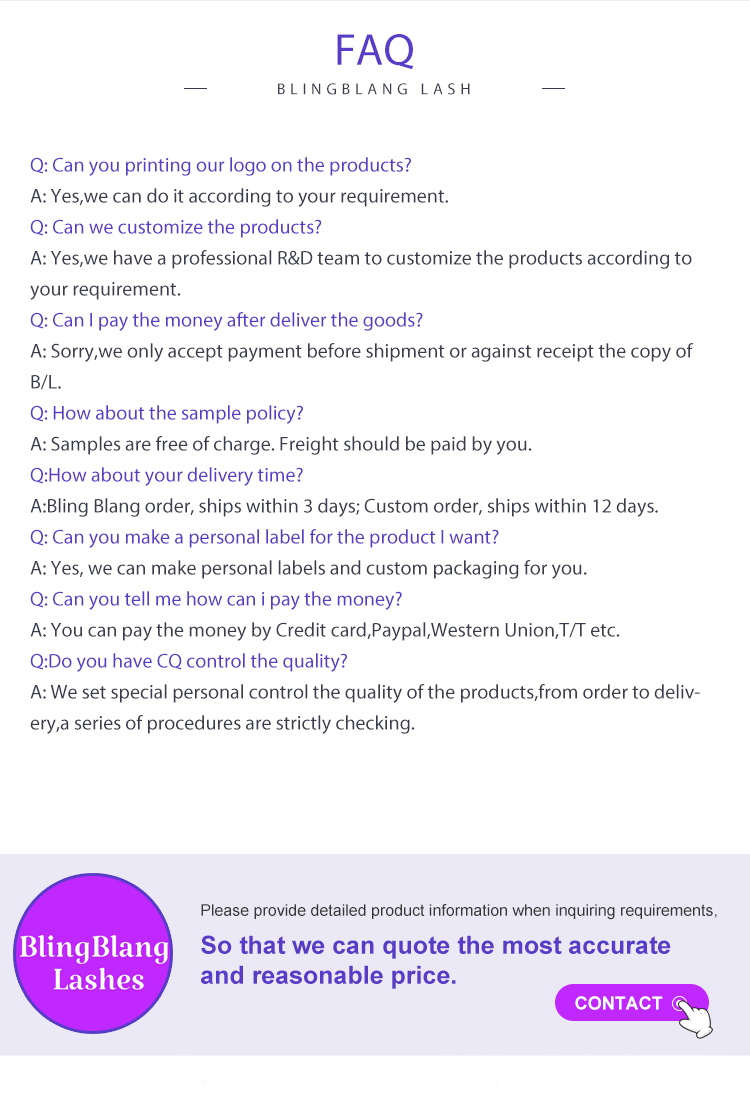 FAQ

BLINGBLANG LASH

Q: Can you printing our logo on the products?

A: Yes,we can do it according to your requirement.

Q: Can we customize the products?

A: Yes,we have a professional R&D team to customize the products according to your requirement.

Q: Can I pay the money after deliver the goods?

A: Sorry,we only accept payment before shipment or against receipt the copy of B/L.

Q: How about the sample policy?

A: Samples are free of charge. Freight should be paid by you.

Q:How about your delivery time?

A:Bling Blang order, ships within 3 days; Custom order, ships within 12 days.

Q: Can you make a personal label for the product I want?

A: Yes, we can make personal labels and custom packaging for you.

Q: Can you tell me how can i pay the money?

A: You can pay the money by Credit card,Paypal,Western Union,T/T etc.

Q:Do you have CQ control the quality?

A: We set special personal control the quality of the products,from order to delivery,a series of procedures are strictly checking.

BlingBlang
Lashes

Please provide detailed product information when inquiring requirements,

So that we can quote the most accurate and reasonable price.

CONTACT